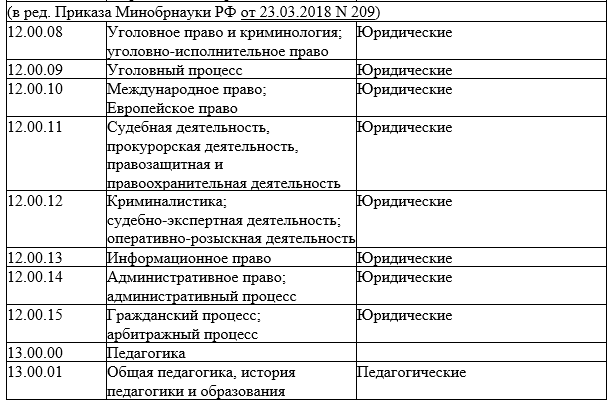 (в ред. Приказа Минобрнауки РФ от 23.03.2018 N 209)

| | | |
|---|---|---|
| 12.00.08 | Уголовное право и криминология; уголовно-исполнительное право | Юридические |
| 12.00.09 | Уголовный процесс | Юридические |
| 12.00.10 | Международное право; Европейское право | Юридические |
| 12.00.11 | Судебная деятельность, прокурорская деятельность, правозащитная и правоохранительная деятельность | Юридические |
| 12.00.12 | Криминалистика; судебно-экспертная деятельность; оперативно-розыскная деятельность | Юридические |
| 12.00.13 | Информационное право | Юридические |
| 12.00.14 | Административное право; административный процесс | Юридические |
| 12.00.15 | Гражданский процесс; арбитражный процесс | Юридические |
| 13.00.00 | Педагогика | |
| 13.00.01 | Общая педагогика, история педагогики и образования | Педагогические |